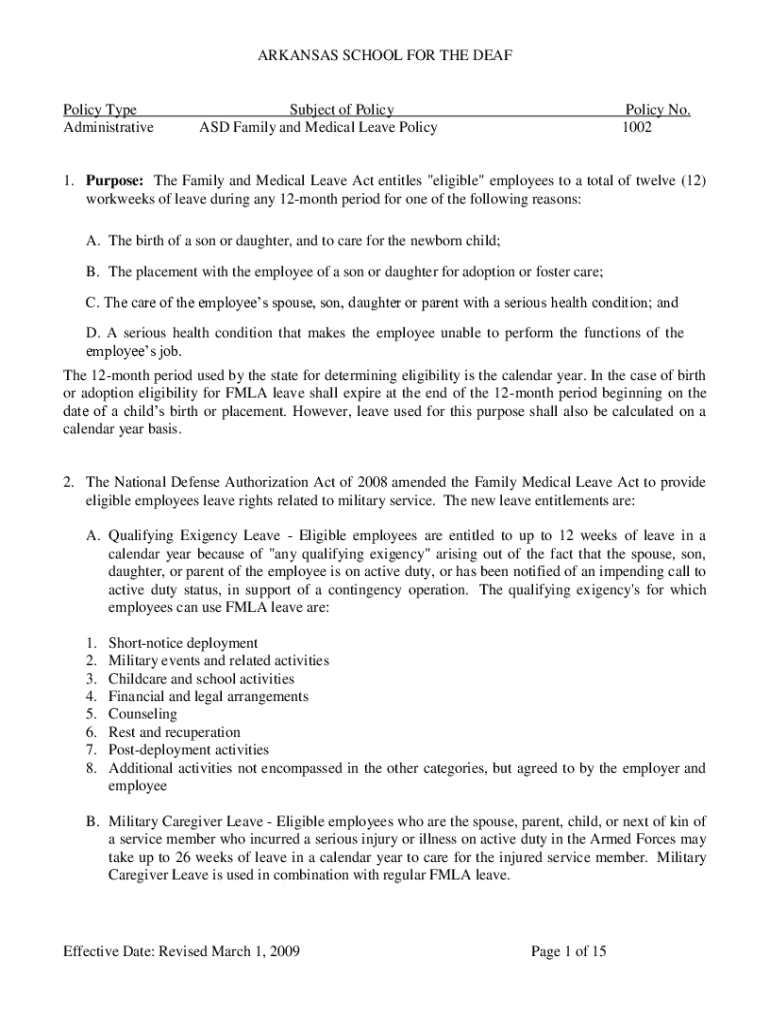 ARKANSAS SCHOOL FOR THE DEAF

| Policy Type | Subject of Policy | Policy No. |
|---|---|---|
| Administrative | ASD Family and Medical Leave Policy | 1002 |

1. **Purpose:** The Family and Medical Leave Act entitles "eligible" employees to a total of twelve (12) workweeks of leave during any 12-month period for one of the following reasons:

A. The birth of a son or daughter, and to care for the newborn child;

B. The placement with the employee of a son or daughter for adoption or foster care;

C. The care of the employee's spouse, son, daughter or parent with a serious health condition; and

D. A serious health condition that makes the employee unable to perform the functions of the employee's job.

The 12-month period used by the state for determining eligibility is the calendar year. In the case of birth or adoption eligibility for FMLA leave shall expire at the end of the 12-month period beginning on the date of a child's birth or placement. However, leave used for this purpose shall also be calculated on a calendar year basis.

2. The National Defense Authorization Act of 2008 amended the Family Medical Leave Act to provide eligible employees leave rights related to military service. The new leave entitlements are:

A. Qualifying Exigency Leave - Eligible employees are entitled to up to 12 weeks of leave in a calendar year because of "any qualifying exigency" arising out of the fact that the spouse, son, daughter, or parent of the employee is on active duty, or has been notified of an impending call to active duty status, in support of a contingency operation. The qualifying exigency's for which employees can use FMLA leave are:

1. Short-notice deployment
2. Military events and related activities
3. Childcare and school activities
4. Financial and legal arrangements
5. Counseling
6. Rest and recuperation
7. Post-deployment activities
8. Additional activities not encompassed in the other categories, but agreed to by the employer and employee

B. Military Caregiver Leave - Eligible employees who are the spouse, parent, child, or next of kin of a service member who incurred a serious injury or illness on active duty in the Armed Forces may take up to 26 weeks of leave in a calendar year to care for the injured service member. Military Caregiver Leave is used in combination with regular FMLA leave.

Effective Date: Revised March 1, 2009 Page 1 of 15